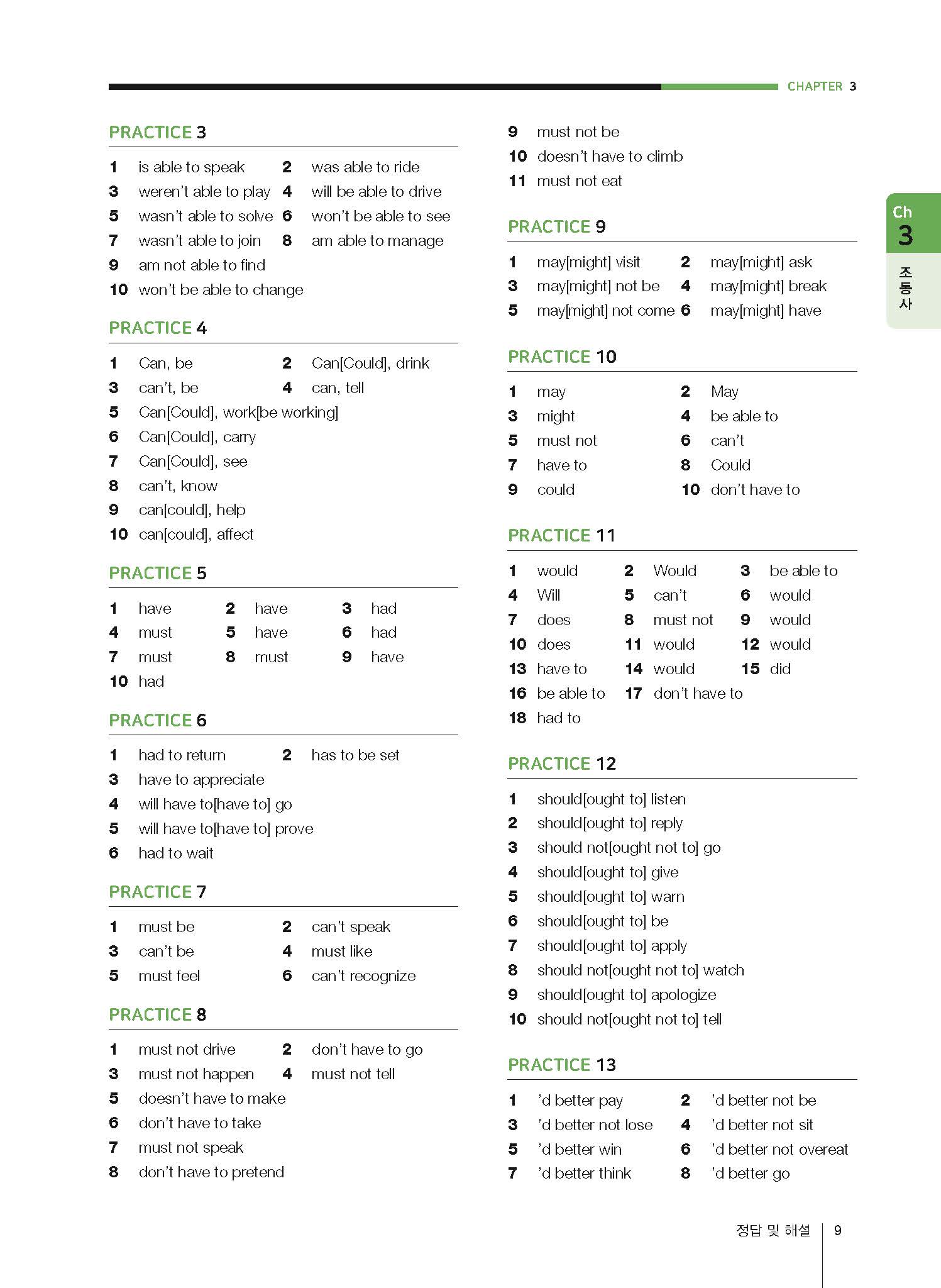 CHAPTER 3

PRACTICE 3

1 is able to speak 2 was able to ride
3 weren't able to play 4 will be able to drive
5 wasn't able to solve 6 won't be able to see
7 wasn't able to join 8 am able to manage
9 am not able to find
10 won't be able to change

PRACTICE 4

1 Can, be 2 Can[Could], drink
3 can't, be 4 can, tell
5 Can[Could], work[be working]
6 Can[Could], carry
7 Can[Could], see
8 can't, know
9 can[could], help
10 can[could], affect

PRACTICE 5

1 have 2 have 3 had
4 must 5 have 6 had
7 must 8 must 9 have
10 had

PRACTICE 6

1 had to return 2 has to be set
3 have to appreciate
4 will have to[have to] go
5 will have to[have to] prove
6 had to wait

PRACTICE 7

1 must be 2 can't speak
3 can't be 4 must like
5 must feel 6 can't recognize

PRACTICE 8

1 must not drive 2 don't have to go
3 must not happen 4 must not tell
5 doesn't have to make
6 don't have to take
7 must not speak
8 don't have to pretend
9 must not be
10 doesn't have to climb
11 must not eat

PRACTICE 9

1 may[might] visit 2 may[might] ask
3 may[might] not be 4 may[might] break
5 may[might] not come 6 may[might] have

PRACTICE 10

1 may 2 May
3 might 4 be able to
5 must not 6 can't
7 have to 8 Could
9 could 10 don't have to

PRACTICE 11

1 would 2 Would 3 be able to
4 Will 5 can't 6 would
7 does 8 must not 9 would
10 does 11 would 12 would
13 have to 14 would 15 did
16 be able to 17 don't have to
18 had to

PRACTICE 12

1 should[ought to] listen
2 should[ought to] reply
3 should not[ought not to] go
4 should[ought to] give
5 should[ought to] warn
6 should[ought to] be
7 should[ought to] apply
8 should not[ought not to] watch
9 should[ought to] apologize
10 should not[ought not to] tell

PRACTICE 13

1 'd better pay 2 'd better not be
3 'd better not lose 4 'd better not sit
5 'd better win 6 'd better not overeat
7 'd better think 8 'd better go

Ch 3 조동사

정답 및 해설 9